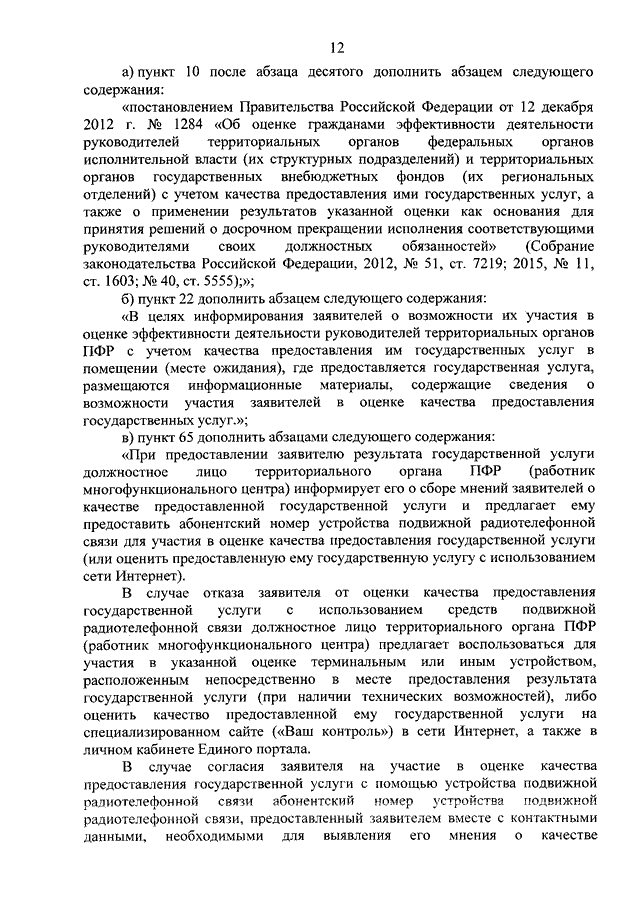 12

а) пункт 10 после абзаца десятого дополнить абзацем следующего содержания:

«постановлением Правительства Российской Федерации от 12 декабря 2012 г. № 1284 «Об оценке гражданами эффективности деятельности руководителей территориальных органов федеральных органов исполнительной власти (их структурных подразделений) и территориальных органов государственных внебюджетных фондов (их региональных отделений) с учетом качества предоставления ими государственных услуг, а также о применении результатов указанной оценки как основания для принятия решений о досрочном прекращении исполнения соответствующими руководителями своих должностных обязанностей» (Собрание законодательства Российской Федерации, 2012, № 51, ст. 7219; 2015, № 11, ст. 1603; № 40, ст. 5555);»;

б) пункт 22 дополнить абзацем следующего содержания:

«В целях информирования заявителей о возможности их участия в оценке эффективности деятельности руководителей территориальных органов ПФР с учетом качества предоставления им государственных услуг в помещении (месте ожидания), где предоставляется государственная услуга, размещаются информационные материалы, содержащие сведения о возможности участия заявителей в оценке качества предоставления государственных услуг.»;

в) пункт 65 дополнить абзацами следующего содержания:

«При предоставлении заявителю результата государственной услуги должностное лицо территориального органа ПФР (работник многофункционального центра) информирует его о сборе мнений заявителей о качестве предоставленной государственной услуги и предлагает ему предоставить абонентский номер устройства подвижной радиотелефонной связи для участия в оценке качества предоставления государственной услуги (или оценить предоставленную ему государственную услугу с использованием сети Интернет).

В случае отказа заявителя от оценки качества предоставления государственной услуги с использованием средств подвижной радиотелефонной связи должностное лицо территориального органа ПФР (работник многофункционального центра) предлагает воспользоваться для участия в указанной оценке терминальным или иным устройством, расположенным непосредственно в месте предоставления результата государственной услуги (при наличии технических возможностей), либо оценить качество предоставленной ему государственной услуги на специализированном сайте («Ваш контроль») в сети Интернет, а также в личном кабинете Единого портала.

В случае согласия заявителя на участие в оценке качества предоставления государственной услуги с помощью устройства подвижной радиотелефонной связи абонентский номер устройства подвижной радиотелефонной связи, предоставленный заявителем вместе с контактными данными, необходимыми для выявления его мнения о качестве